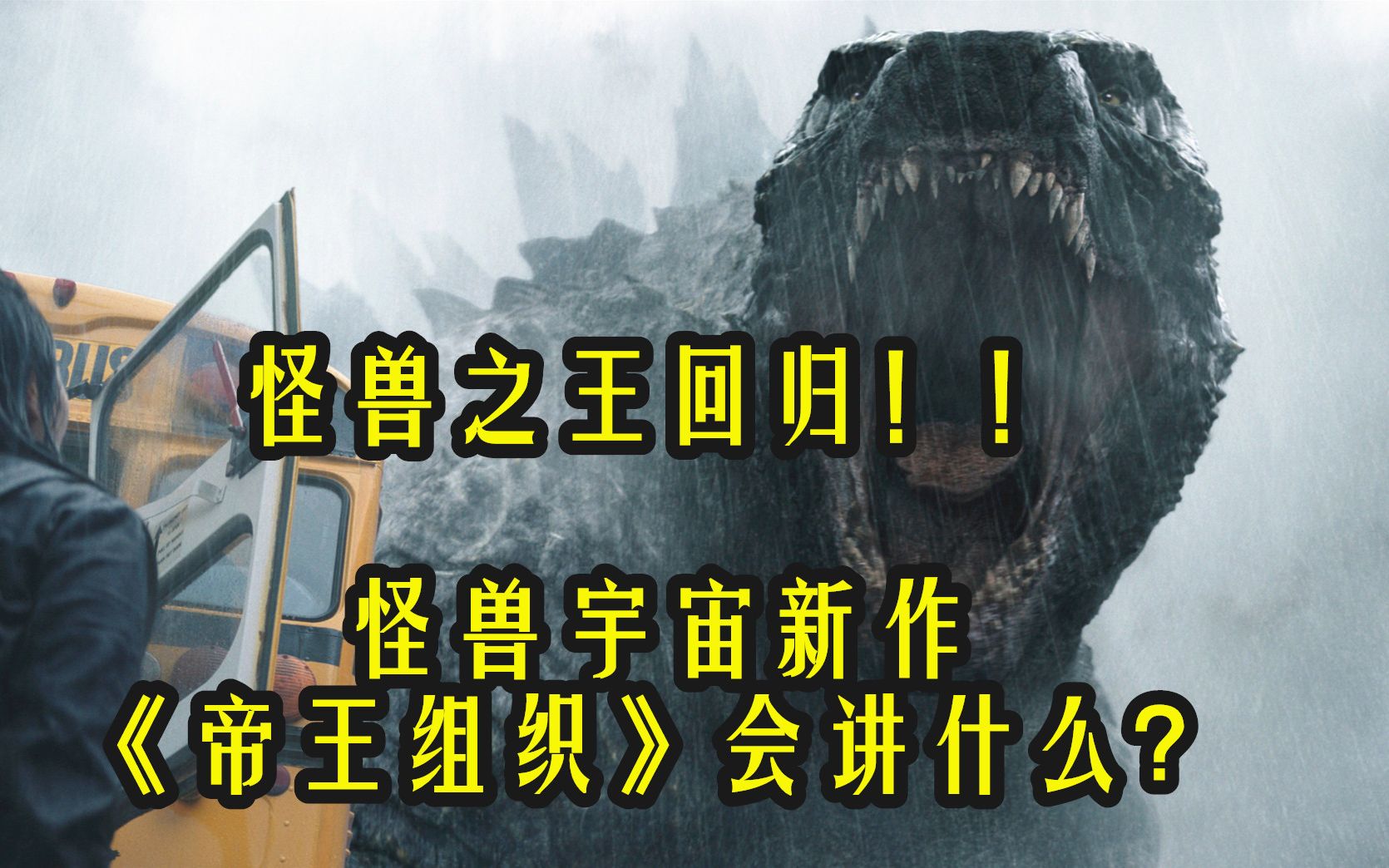 BUS

怪兽之王回归！！

怪兽宇宙新作
《帝王组织》会讲什么？